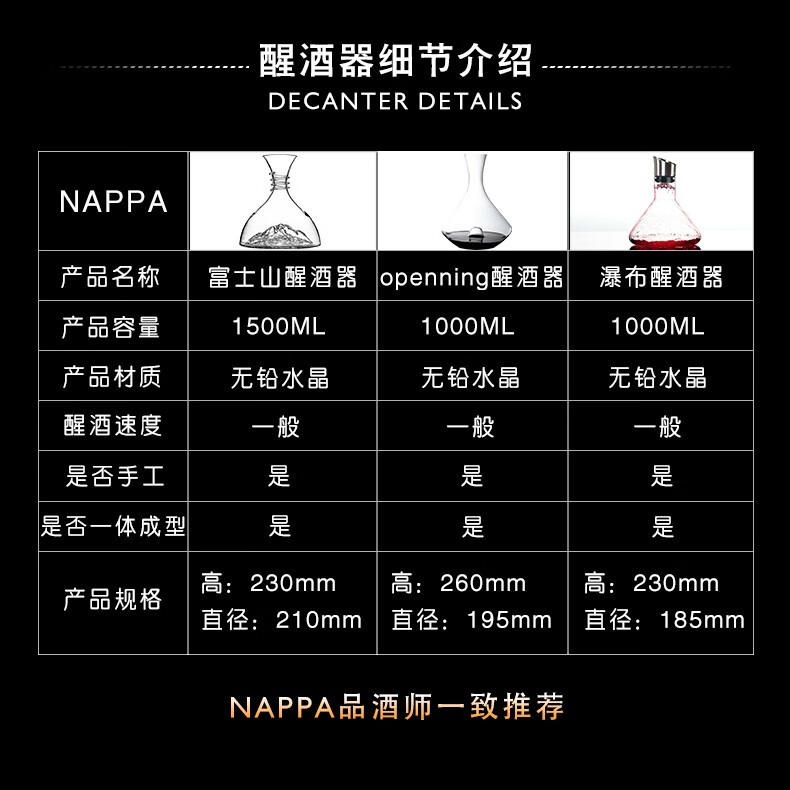 醒酒器细节介绍
DECANTER DETAILS

| NAPPA | | | |
|---|---|---|---|
| 产品名称 | 富士山醒酒器 | openning醒酒器 | 瀑布醒酒器 |
| 产品容量 | 1500ML | 1000ML | 1000ML |
| 产品材质 | 无铅水晶 | 无铅水晶 | 无铅水晶 |
| 醒酒速度 | 一般 | 一般 | 一般 |
| 是否手工 | 是 | 是 | 是 |
| 是否一体成型 | 是 | 是 | 是 |
| 产品规格 | 高：230mm 直径：210mm | 高：260mm 直径：195mm | 高：230mm 直径：185mm |

NAPPA品酒师一致推荐